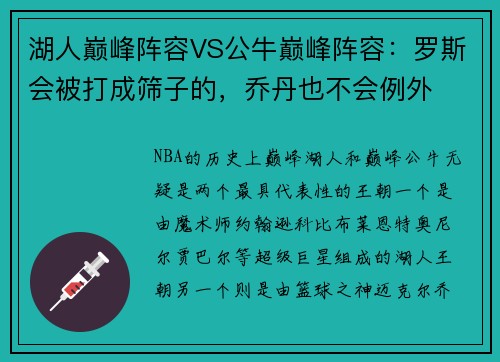 湖人巅峰阵容VS公牛巅峰阵容：罗斯会被打成筛子的，乔丹也不会例外

NBA的历史上巅峰湖人和巅峰公牛无疑是两个最具代表性的王朝一个是由魔术师约翰逊科比布莱恩特奥尼尔贾巴尔等超级巨星组成的湖人王朝另一个则是由篮球之神迈克尔乔